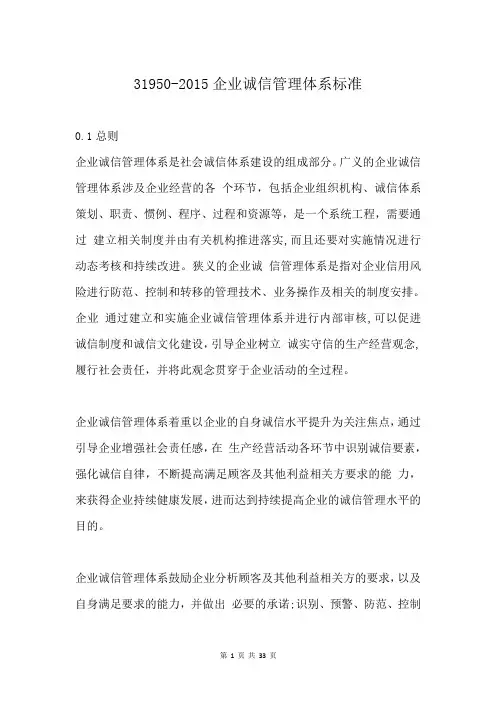 31950-2015 企业诚信管理体系标准

0.1 总则

企业诚信管理体系是社会诚信体系建设的组成部分。广义的企业诚信管理体系涉及企业经营的各 个环节，包括企业组织机构、诚信体系策划、职责、惯例、程序、过程和资源等，是一个系统工程，需要通过 建立相关制度并由有关机构推进落实，而且还要对实施情况进行动态考核和持续改进。狭义的企业诚 信管理体系是指对企业信用风险进行防范、控制和转移的管理技术、业务操作及相关的制度安排。企业 通过建立和实施企业诚信管理体系并进行内部审核，可以促进诚信制度和诚信文化建设，引导企业树立 诚实守信的生产经营观念，履行社会责任，并将此观念贯穿于企业活动的全过程。

企业诚信管理体系着重以企业的自身诚信水平提升为关注焦点，通过引导企业增强社会责任感，在 生产经营活动各环节中识别诚信要素，强化诚信自律，不断提高满足顾客及其他利益相关方要求的能 力，来获得企业持续健康发展，进而达到持续提高企业的诚信管理水平的目的。

企业诚信管理体系鼓励企业分析顾客及其他利益相关方的要求，以及自身满足要求的能力，并做出 必要的承诺;识别、预警、防范、控制

第 1 页 共 33 页